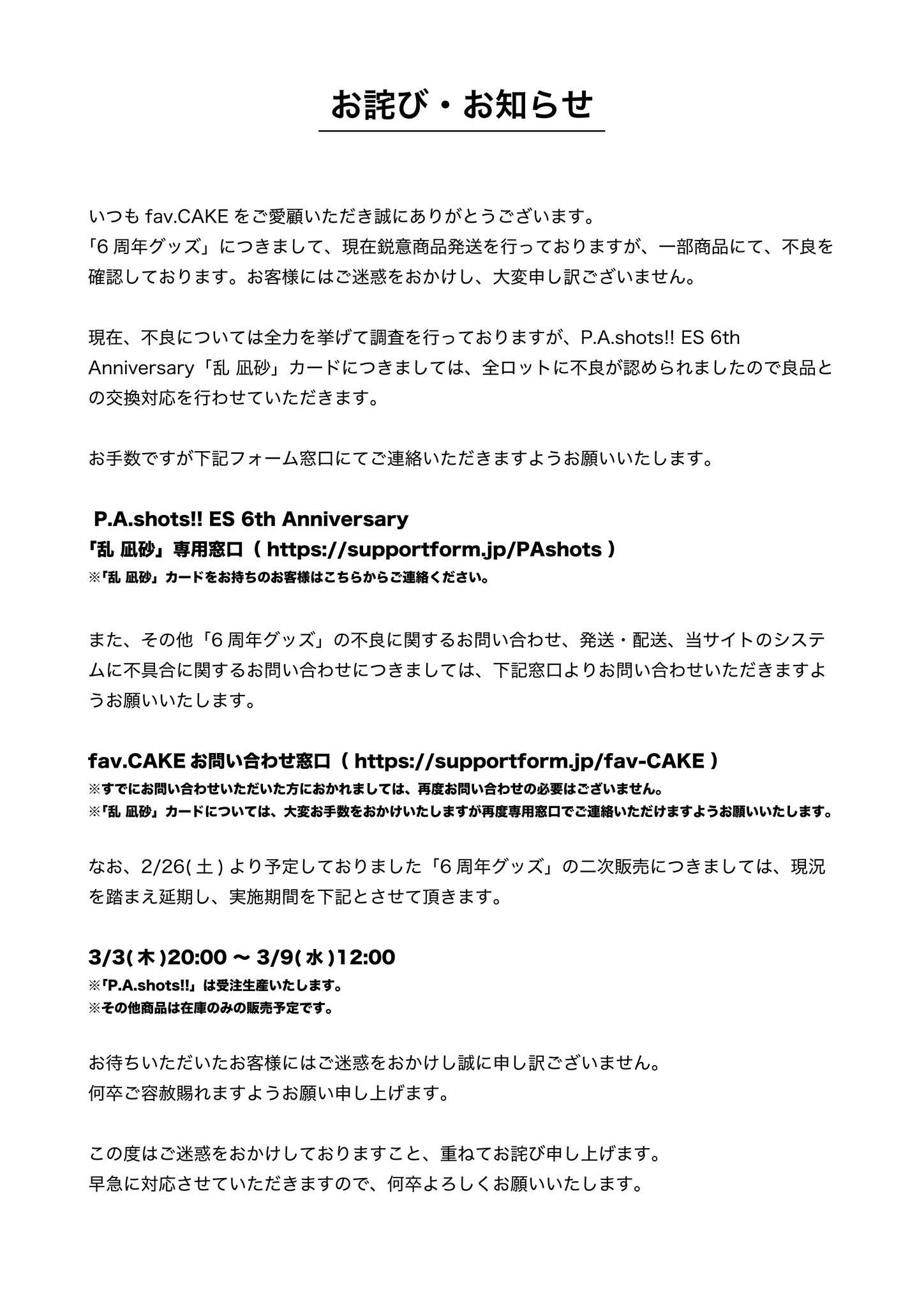 お詫び・お知らせ

いつも fav.CAKE をご愛顧いただき誠にありがとうございます。
「6 周年グッズ」につきまして、現在鋭意商品発送を行っておりますが、一部商品にて、不良を確認しております。お客様にはご迷惑をおかけし、大変申し訳ございません。

現在、不良については全力を挙げて調査を行っておりますが、P.A.shots!! ES 6th Anniversary「乱 凪砂」カードにつきましては、全ロットに不良が認められましたので良品との交換対応を行わせていただきます。

お手数ですが下記フォーム窓口にてご連絡いただきますようお願いいたします。

P.A.shots!! ES 6th Anniversary
「乱 凪砂」専用窓口（ https://supportform.jp/PAshots ）
※「乱 凪砂」カードをお持ちのお客様はこちらからご連絡ください。

また、その他「6 周年グッズ」の不良に関するお問い合わせ、発送・配送、当サイトのシステムに不具合に関するお問い合わせにつきましては、下記窓口よりお問い合わせいただきますようお願いいたします。

fav.CAKE お問い合わせ窓口（ https://supportform.jp/fav-CAKE ）
※すでにお問い合わせいただいた方におかれましては、再度お問い合わせの必要はございません。
※「乱 凪砂」カードについては、大変お手数をおかけいたしますが再度専用窓口でご連絡いただけますようお願いいたします。

なお、2/26( 土 ) より予定しておりました「6 周年グッズ」の二次販売につきましては、現況を踏まえ延期し、実施期間を下記とさせて頂きます。

3/3( 木 )20:00 ～ 3/9( 水 )12:00
※「P.A.shots!!」は受注生産いたします。
※その他商品は在庫のみの販売予定です。

お待ちいただいたお客様にはご迷惑をおかけし誠に申し訳ございません。
何卒ご容赦賜れますようお願い申し上げます。

この度はご迷惑をおかけしておりますこと、重ねてお詫び申し上げます。
早急に対応させていただきますので、何卒よろしくお願いいたします。